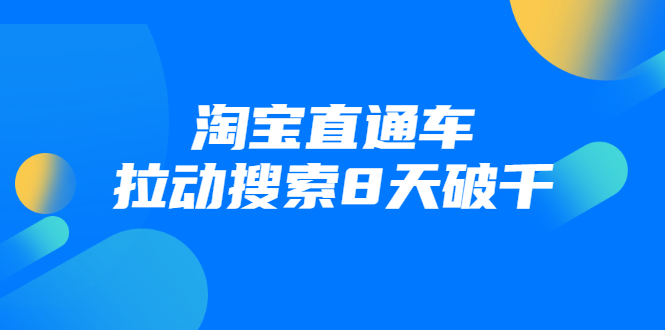 淘宝直通车
拉动搜索8天破千